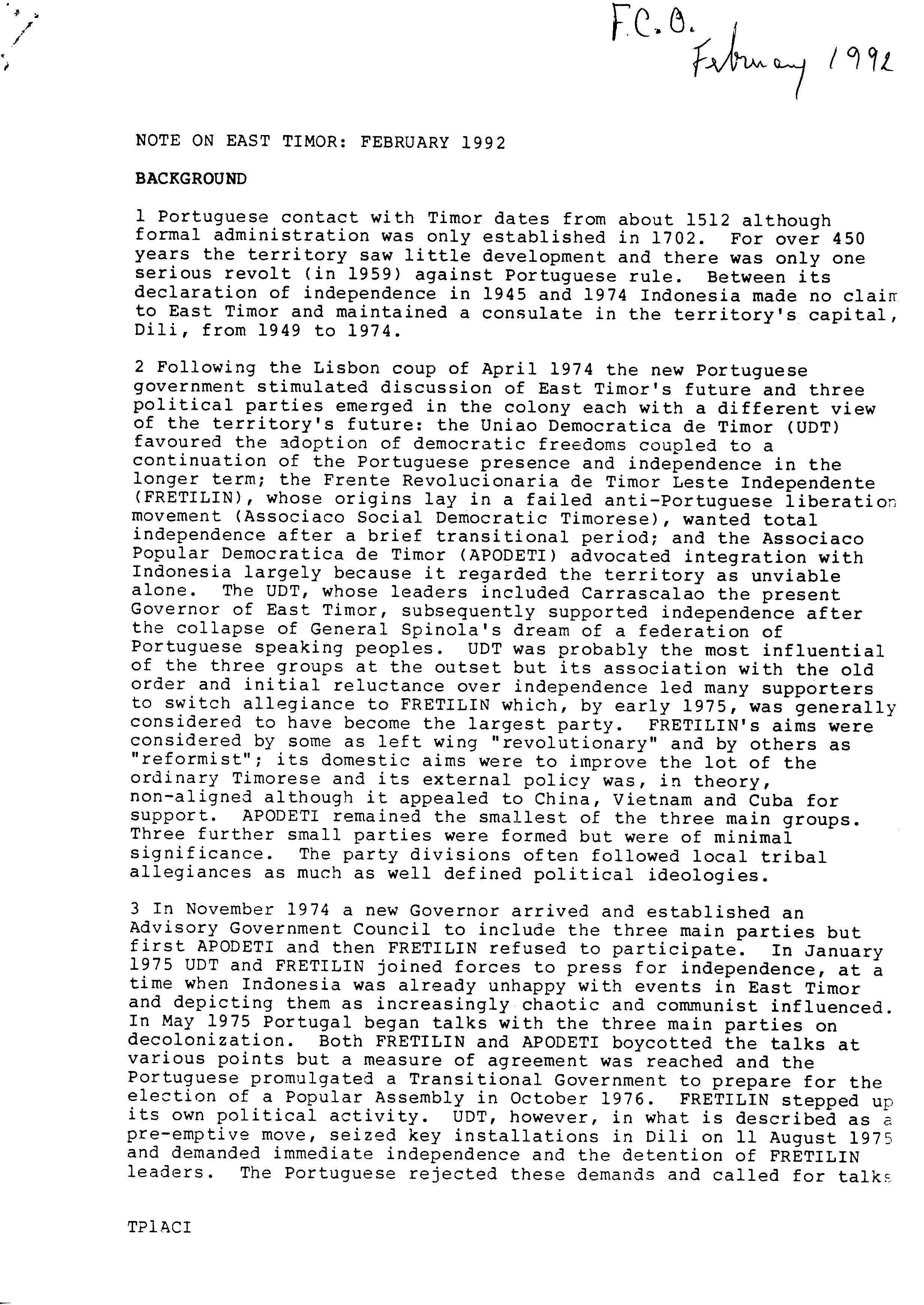 F.C.O.
February 1992

NOTE ON EAST TIMOR: FEBRUARY 1992

BACKGROUND

1 Portuguese contact with Timor dates from about 1512 although formal administration was only established in 1702. For over 450 years the territory saw little development and there was only one serious revolt (in 1959) against Portuguese rule. Between its declaration of independence in 1945 and 1974 Indonesia made no claim to East Timor and maintained a consulate in the territory's capital, Dili, from 1949 to 1974.

2 Following the Lisbon coup of April 1974 the new Portuguese government stimulated discussion of East Timor's future and three political parties emerged in the colony each with a different view of the territory's future: the Uniao Democratica de Timor (UDT) favoured the adoption of democratic freedoms coupled to a continuation of the Portuguese presence and independence in the longer term; the Frente Revolucionaria de Timor Leste Independente (FRETILIN), whose origins lay in a failed anti-Portuguese liberation movement (Associaco Social Democratic Timorese), wanted total independence after a brief transitional period; and the Associaco Popular Democratica de Timor (APODETI) advocated integration with Indonesia largely because it regarded the territory as unviable alone. The UDT, whose leaders included Carrascalao the present Governor of East Timor, subsequently supported independence after the collapse of General Spinola's dream of a federation of Portuguese speaking peoples. UDT was probably the most influential of the three groups at the outset but its association with the old order and initial reluctance over independence led many supporters to switch allegiance to FRETILIN which, by early 1975, was generally considered to have become the largest party. FRETILIN's aims were considered by some as left wing "revolutionary" and by others as "reformist"; its domestic aims were to improve the lot of the ordinary Timorese and its external policy was, in theory, non-aligned although it appealed to China, Vietnam and Cuba for support. APODETI remained the smallest of the three main groups. Three further small parties were formed but were of minimal significance. The party divisions often followed local tribal allegiances as much as well defined political ideologies.

3 In November 1974 a new Governor arrived and established an Advisory Government Council to include the three main parties but first APODETI and then FRETILIN refused to participate. In January 1975 UDT and FRETILIN joined forces to press for independence, at a time when Indonesia was already unhappy with events in East Timor and depicting them as increasingly chaotic and communist influenced. In May 1975 Portugal began talks with the three main parties on decolonization. Both FRETILIN and APODETI boycotted the talks at various points but a measure of agreement was reached and the Portuguese promulgated a Transitional Government to prepare for the election of a Popular Assembly in October 1976. FRETILIN stepped up its own political activity. UDT, however, in what is described as a pre-emptive move, seized key installations in Dili on 11 August 1975 and demanded immediate independence and the detention of FRETILIN leaders. The Portuguese rejected these demands and called for talks

TP1ACI